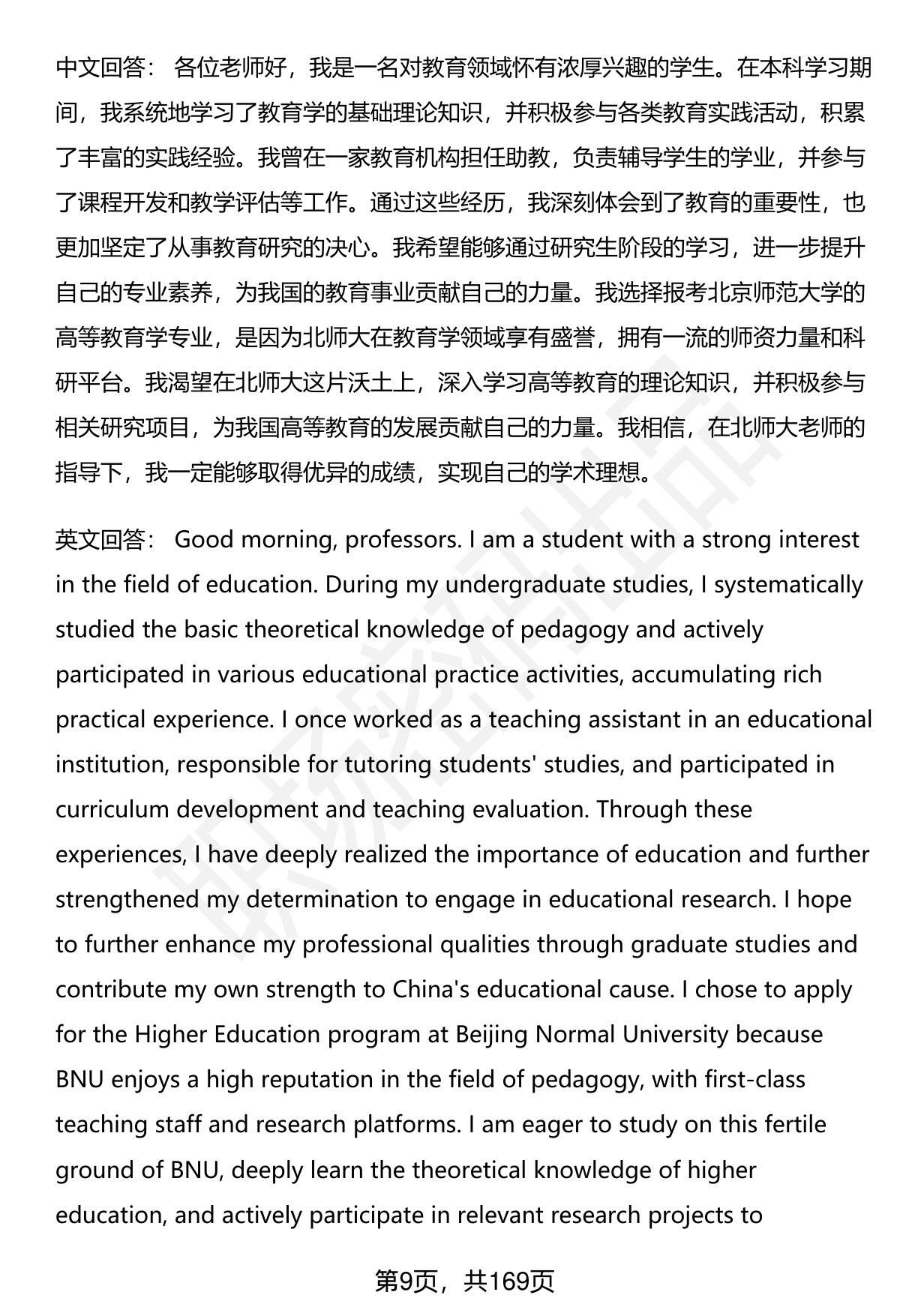 中文回答： 各位老师好，我是一名对教育领域怀有浓厚兴趣的学生。在本科学习期间，我系统地学习了教育学的基础理论知识，并积极参与各类教育实践活动，积累了丰富的实践经验。我曾在一家教育机构担任助教，负责辅导学生的学业，并参与了课程开发和教学评估等工作。通过这些经历，我深刻体会到了教育的重要性，也更加坚定了从事教育研究的决心。我希望能够通过研究生阶段的学习，进一步提升自己的专业素养，为我国的教育事业贡献自己的力量。我选择报考北京师范大学的高等教育学专业，是因为北师大在教育学领域享有盛誉，拥有一流的师资力量和科研平台。我渴望在北师大这片沃土上，深入学习高等教育的理论知识，并积极参与相关研究项目，为我国高等教育的发展贡献自己的力量。我相信，在北师大老师的指导下，我一定能够取得优异的成绩，实现自己的学术理想。

英文回答： Good morning, professors. I am a student with a strong interest in the field of education. During my undergraduate studies, I systematically studied the basic theoretical knowledge of pedagogy and actively participated in various educational practice activities, accumulating rich practical experience. I once worked as a teaching assistant in an educational institution, responsible for tutoring students' studies, and participated in curriculum development and teaching evaluation. Through these experiences, I have deeply realized the importance of education and further strengthened my determination to engage in educational research. I hope to further enhance my professional qualities through graduate studies and contribute my own strength to China's educational cause. I chose to apply for the Higher Education program at Beijing Normal University because BNU enjoys a high reputation in the field of pedagogy, with first-class teaching staff and research platforms. I am eager to study on this fertile ground of BNU, deeply learn the theoretical knowledge of higher education, and actively participate in relevant research projects to

第9页，共169页